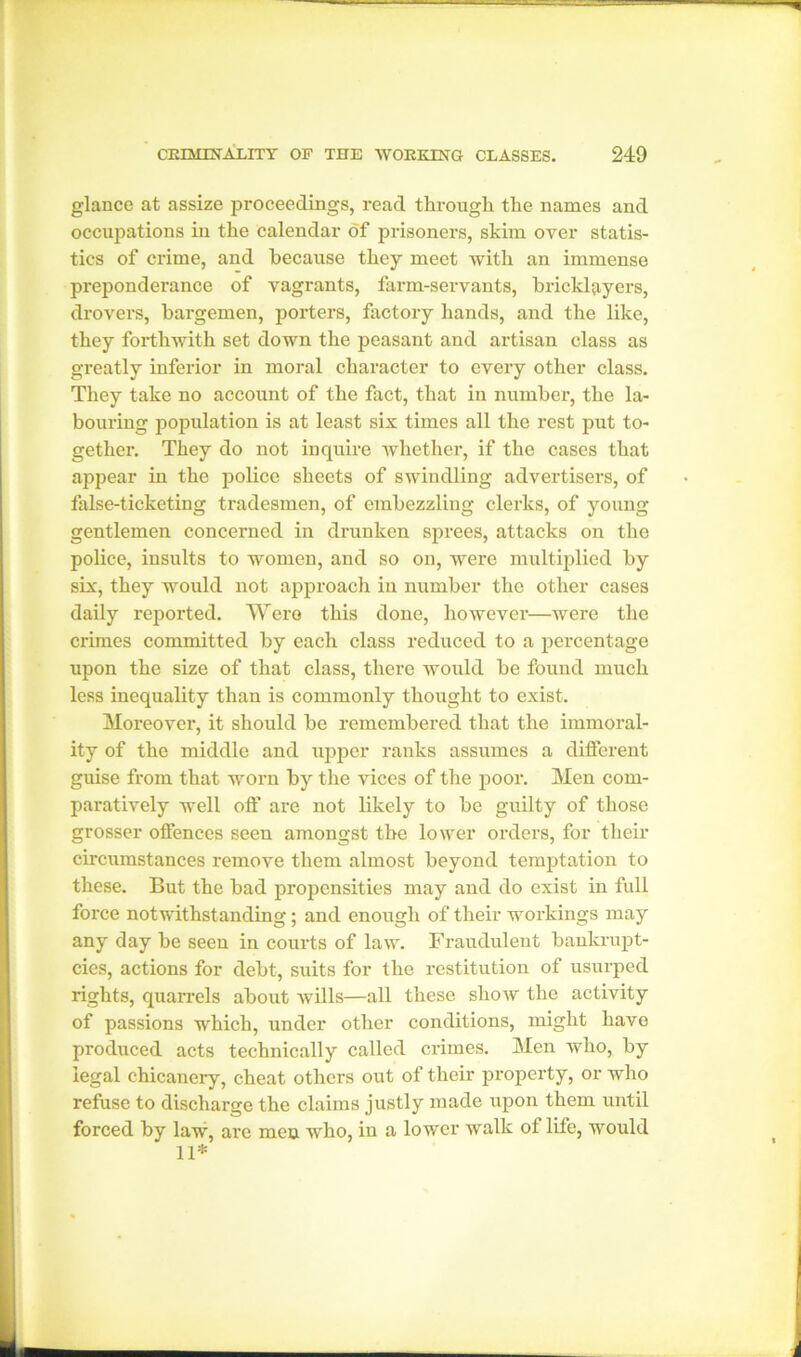 CRIMINALITY OF THE WORKING CLASSES. 249

glance at assize proceedings, read through the names and occupations in the calendar of prisoners, skim over statistics of crime, and because they meet with an immense preponderance of vagrants, farm-servants, bricklayers, drovers, bargemen, porters, factory hands, and the like, they forthwith set down the peasant and artisan class as greatly inferior in moral character to every other class. They take no account of the fact, that in number, the labouring population is at least six times all the rest put together. They do not inquire whether, if the cases that appear in the police sheets of swindling advertisers, of false-ticketing tradesmen, of embezzling clerks, of young gentlemen concerned in drunken sprees, attacks on the police, insults to women, and so on, were multiplied by six, they would not approach in number the other cases daily reported. Were this done, however—were the crimes committed by each class reduced to a percentage upon the size of that class, there would be found much less inequality than is commonly thought to exist.

Moreover, it should be remembered that the immorality of the middle and upper ranks assumes a different guise from that worn by the vices of the poor. Men comparatively well off are not likely to be guilty of those grosser offences seen amongst the lower orders, for their circumstances remove them almost beyond temptation to these. But the bad propensities may and do exist in full force notwithstanding; and enough of their workings may any day be seen in courts of law. Fraudulent bankruptcies, actions for debt, suits for the restitution of usurped rights, quarrels about wills—all these show the activity of passions which, under other conditions, might have produced acts technically called crimes. Men who, by legal chicanery, cheat others out of their property, or who refuse to discharge the claims justly made upon them until forced by law, are men who, in a lower walk of life, would

11*